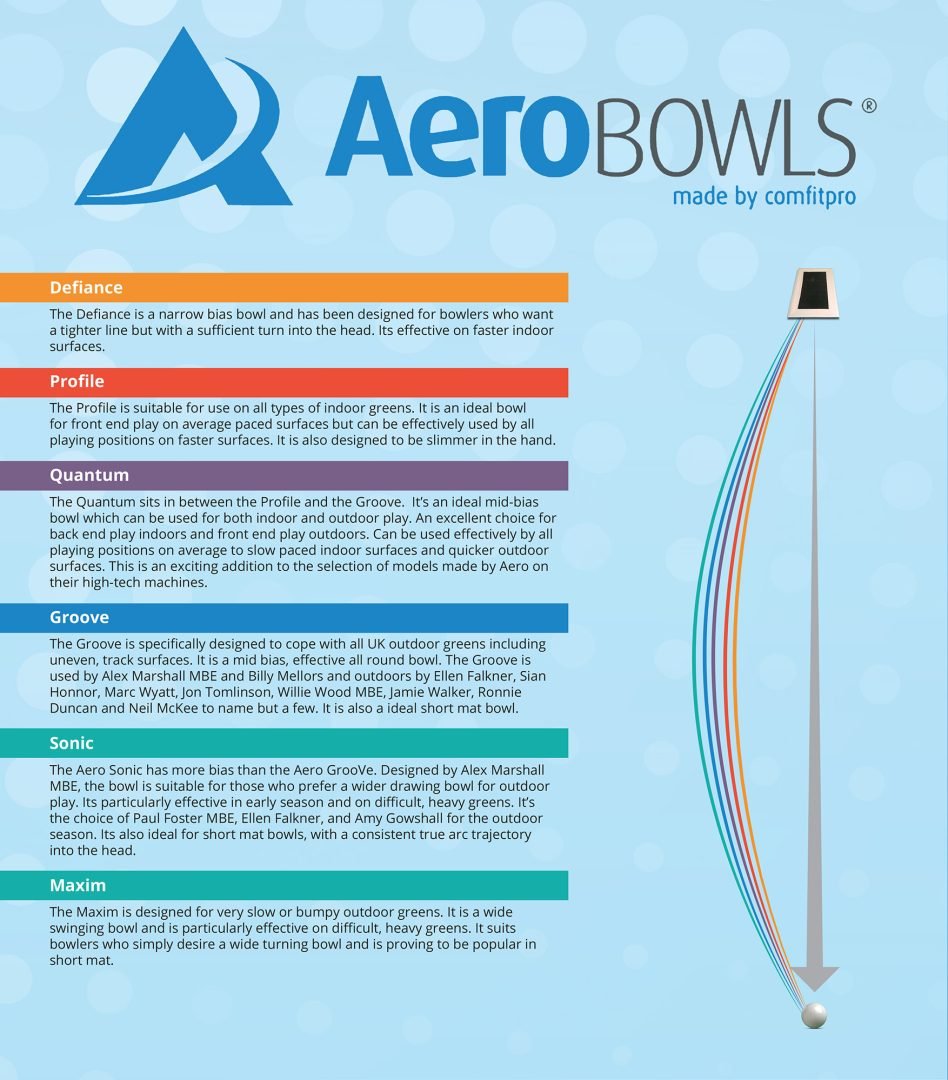 AeroBOWLS®
made by comfitpro

Defiance

The Defiance is a narrow bias bowl and has been designed for bowlers who want a tighter line but with a sufficient turn into the head. Its effective on faster indoor surfaces.

Profile

The Profile is suitable for use on all types of indoor greens. It is an ideal bowl for front end play on average paced surfaces but can be effectively used by all playing positions on faster surfaces. It is also designed to be slimmer in the hand.

Quantum

The Quantum sits in between the Profile and the Groove. It's an ideal mid-bias bowl which can be used for both indoor and outdoor play. An excellent choice for back end play indoors and front end play outdoors. Can be used effectively by all playing positions on average to slow paced indoor surfaces and quicker outdoor surfaces. This is an exciting addition to the selection of models made by Aero on their high-tech machines.

Groove

The Groove is specifically designed to cope with all UK outdoor greens including uneven, track surfaces. It is a mid bias, effective all round bowl. The Groove is used by Alex Marshall MBE and Billy Mellors and outdoors by Ellen Falkner, Sian Honnor, Marc Wyatt, Jon Tomlinson, Willie Wood MBE, Jamie Walker, Ronnie Duncan and Neil McKee to name but a few. It is also a ideal short mat bowl.

Sonic

The Aero Sonic has more bias than the Aero GrooVe. Designed by Alex Marshall MBE, the bowl is suitable for those who prefer a wider drawing bowl for outdoor play. Its particularly effective in early season and on difficult, heavy greens. It's the choice of Paul Foster MBE, Ellen Falkner, and Amy Gowshall for the outdoor season. Its also ideal for short mat bowls, with a consistent true arc trajectory into the head.

Maxim

The Maxim is designed for very slow or bumpy outdoor greens. It is a wide swinging bowl and is particularly effective on difficult, heavy greens. It suits bowlers who simply desire a wide turning bowl and is proving to be popular in short mat.